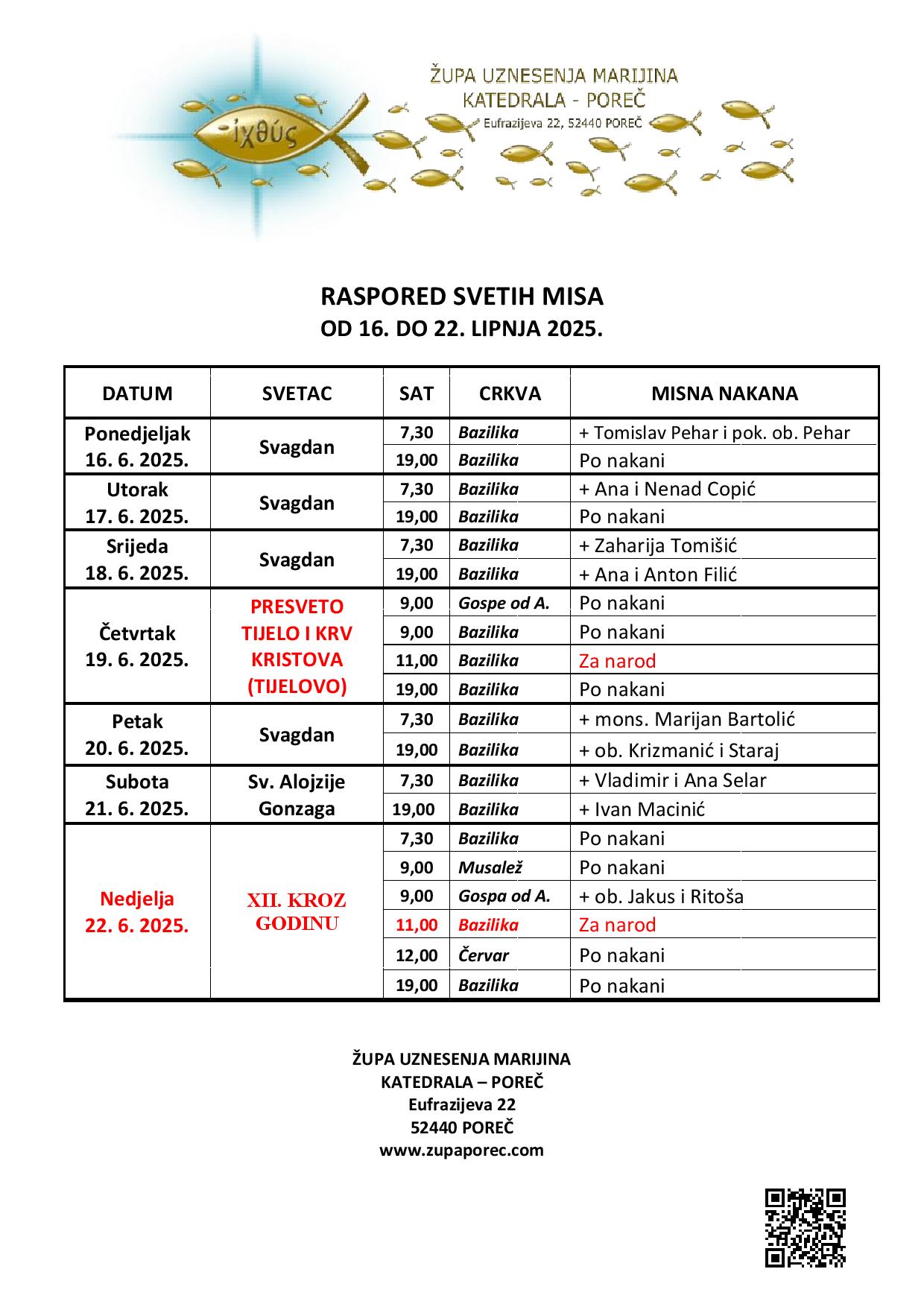 ἰχθύς

ŽUPA UZNESENJA MARIJINA
KATEDRALA - POREČ
Eufrazijeva 22, 52440 POREČ

RASPORED SVETIH MISA
OD 16. DO 22. LIPNJA 2025.

| DATUM | SVETAC | SAT | CRKVA | MISNA NAKANA |
|---|---|---|---|---|
| Ponedjeljak 16. 6. 2025. | Svagdan | 7,30 | Bazilika | + Tomislav Pehar i pok. ob. Pehar |
| | | 19,00 | Bazilika | Po nakani |
| Utorak 17. 6. 2025. | Svagdan | 7,30 | Bazilika | + Ana i Nenad Copić |
| | | 19,00 | Bazilika | Po nakani |
| Srijeda 18. 6. 2025. | Svagdan | 7,30 | Bazilika | + Zaharija Tomišić |
| | | 19,00 | Bazilika | + Ana i Anton Filić |
| Četvrtak 19. 6. 2025. | PRESVETO TIJELO I KRV KRISTOVA (TIJELOVO) | 9,00 | Gospe od A. | Po nakani |
| | | 9,00 | Bazilika | Po nakani |
| | | 11,00 | Bazilika | Za narod |
| | | 19,00 | Bazilika | Po nakani |
| Petak 20. 6. 2025. | Svagdan | 7,30 | Bazilika | + mons. Marijan Bartolić |
| | | 19,00 | Bazilika | + ob. Krizmanić i Staraj |
| Subota 21. 6. 2025. | Sv. Alojzije Gonzaga | 7,30 | Bazilika | + Vladimir i Ana Selar |
| | | 19,00 | Bazilika | + Ivan Macinić |
| Nedjelja 22. 6. 2025. | XII. KROZ GODINU | 7,30 | Bazilika | Po nakani |
| | | 9,00 | Musalež | Po nakani |
| | | 9,00 | Gospa od A. | + ob. Jakus i Ritoša |
| | | 11,00 | Bazilika | Za narod |
| | | 12,00 | Červar | Po nakani |
| | | 19,00 | Bazilika | Po nakani |

ŽUPA UZNESENJA MARIJINA
KATEDRALA – POREČ
Eufrazijeva 22
52440 POREČ
www.zupaporec.com